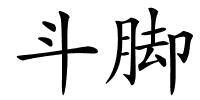 斗脚